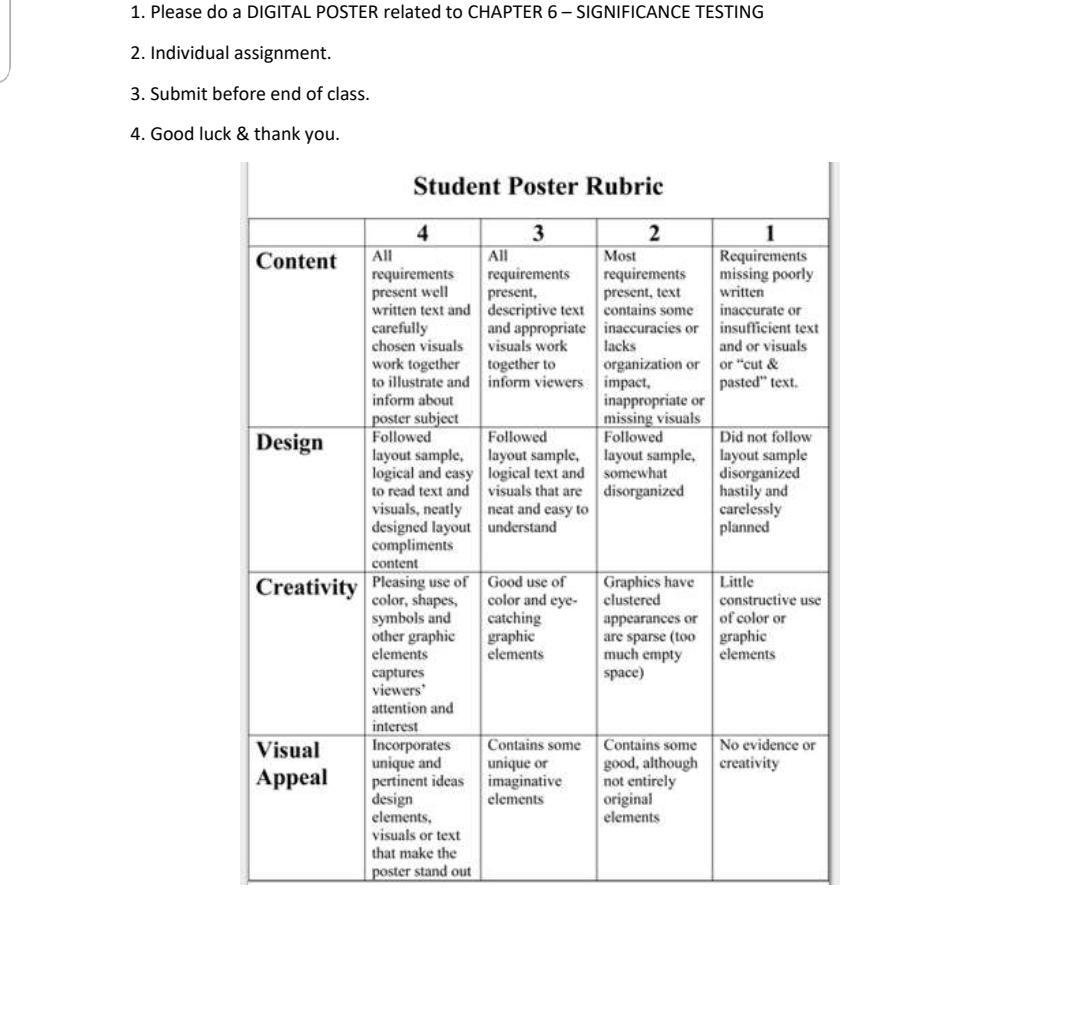 1. Please do a DIGITAL POSTER related to CHAPTER 6 – SIGNIFICANCE TESTING

2. Individual assignment.

3. Submit before end of class.

4. Good luck & thank you.

Student Poster Rubric

| | 4 | 3 | 2 | 1 |
|---|---|---|---|---|
| Content | All requirements present well written text and carefully chosen visuals work together to illustrate and inform about poster subject | All requirements present, descriptive text and appropriate visuals work together to inform viewers | Most requirements present, text contains some inaccuracies or lacks organization or impact, inappropriate or missing visuals | Requirements missing poorly written inaccurate or insufficient text and or visuals or "cut & pasted" text. |
| Design | Followed layout sample, logical and easy to read text and visuals, neatly designed layout compliments content | Followed layout sample, logical text and visuals that are neat and easy to understand | Followed layout sample, somewhat disorganized | Did not follow layout sample disorganized hastily and carelessly planned |
| Creativity | Pleasing use of color, shapes, symbols and other graphic elements captures viewers' attention and interest | Good use of color and eye-catching graphic elements | Graphics have clustered appearances or are sparse (too much empty space) | Little constructive use of color or graphic elements |
| Visual Appeal | Incorporates unique and pertinent ideas design elements, visuals or text that make the poster stand out | Contains some unique or imaginative elements | Contains some good, although not entirely original elements | No evidence or creativity |